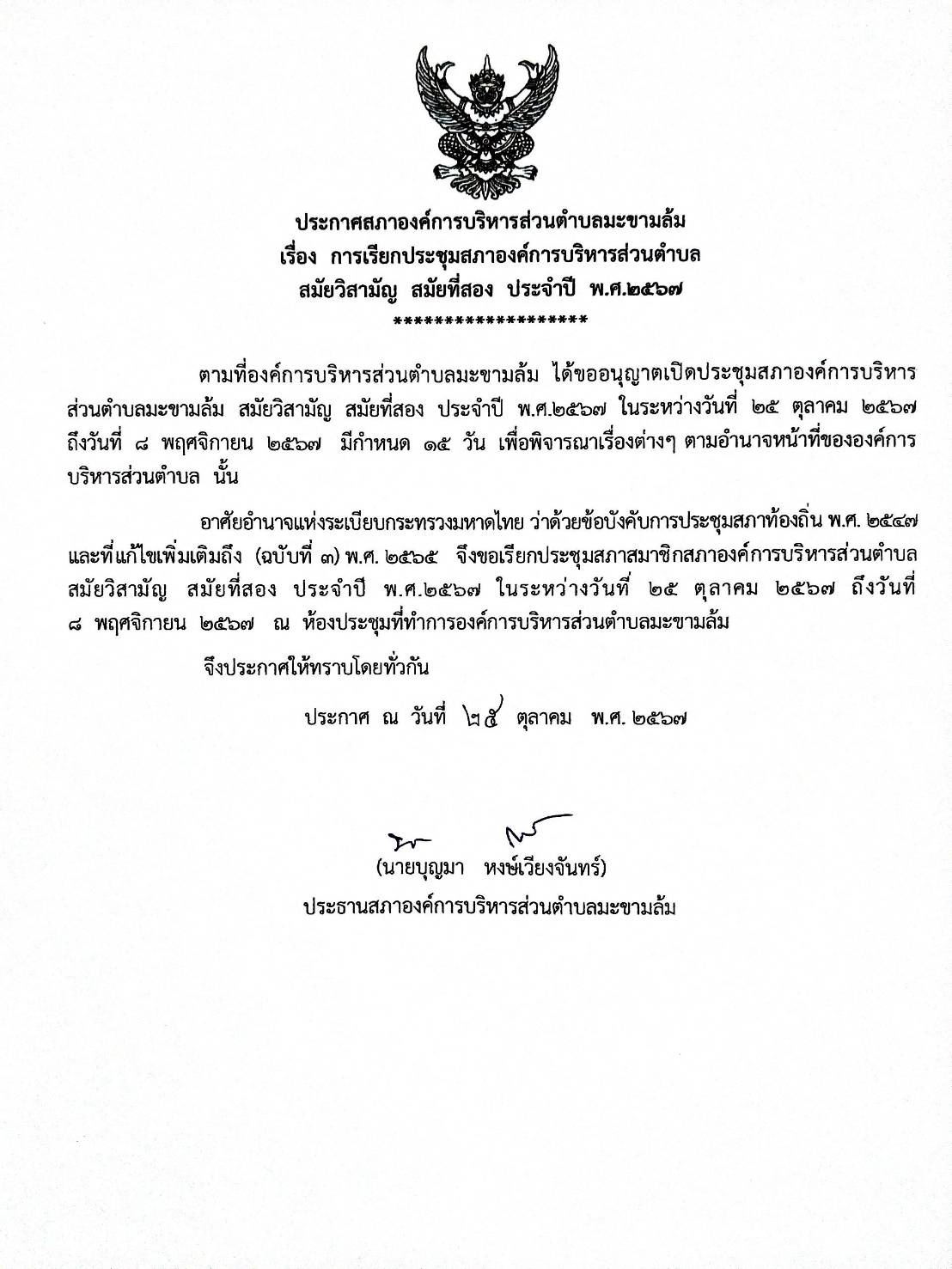 ประกาศสภาองค์การบริหารส่วนตำบลมะขามล้ม
เรื่อง การเรียกประชุมสภาองค์การบริหารส่วนตำบล
สมัยวิสามัญ สมัยที่สอง ประจำปี พ.ศ.๒๕๖๗
********************

ตามที่องค์การบริหารส่วนตำบลมะขามล้ม ได้ขออนุญาตเปิดประชุมสภาองค์การบริหารส่วนตำบลมะขามล้ม สมัยวิสามัญ สมัยที่สอง ประจำปี พ.ศ.๒๕๖๗ ในระหว่างวันที่ ๒๕ ตุลาคม ๒๕๖๗ ถึงวันที่ ๘ พฤศจิกายน ๒๕๖๗ มีกำหนด ๑๕ วัน เพื่อพิจารณาเรื่องต่างๆ ตามอำนาจหน้าที่ขององค์การบริหารส่วนตำบล นั้น

อาศัยอำนาจแห่งระเบียบกระทรวงมหาดไทย ว่าด้วยข้อบังคับการประชุมสภาท้องถิ่น พ.ศ. ๒๕๔๗ และที่แก้ไขเพิ่มเติมถึง (ฉบับที่ ๓) พ.ศ. ๒๕๖๕ จึงขอเรียกประชุมสภาสมาชิกสภาองค์การบริหารส่วนตำบล สมัยวิสามัญ สมัยที่สอง ประจำปี พ.ศ.๒๕๖๗ ในระหว่างวันที่ ๒๕ ตุลาคม ๒๕๖๗ ถึงวันที่ ๘ พฤศจิกายน ๒๕๖๗ ณ ห้องประชุมที่ทำการองค์การบริหารส่วนตำบลมะขามล้ม

จึงประกาศให้ทราบโดยทั่วกัน

ประกาศ ณ วันที่ ๒๕ ตุลาคม พ.ศ. ๒๕๖๗

(นายบุญมา หงษ์เวียงจันทร์)
ประธานสภาองค์การบริหารส่วนตำบลมะขามล้ม